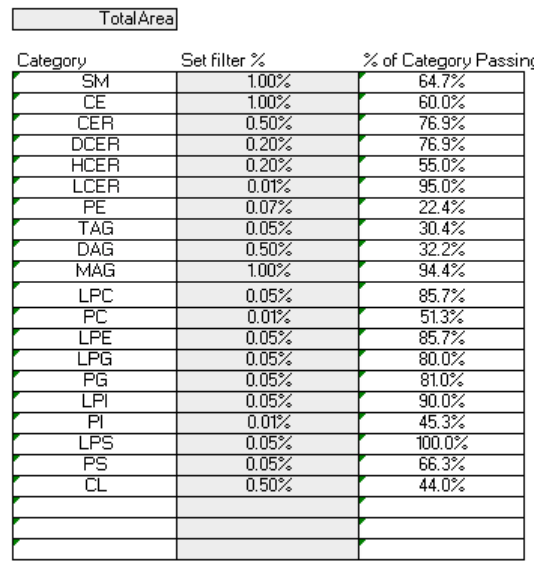 TotalArea

| Category | Set filter % | % of Category Passing |
|---|---|---|
| SM | 1.00% | 64.7% |
| CE | 1.00% | 60.0% |
| CER | 0.50% | 76.9% |
| DCER | 0.20% | 76.9% |
| HCER | 0.20% | 55.0% |
| LCER | 0.01% | 95.0% |
| PE | 0.07% | 22.4% |
| TAG | 0.05% | 30.4% |
| DAG | 0.50% | 32.2% |
| MAG | 1.00% | 94.4% |
| LPC | 0.05% | 85.7% |
| PC | 0.01% | 51.3% |
| LPE | 0.05% | 85.7% |
| LPG | 0.05% | 80.0% |
| PG | 0.05% | 81.0% |
| LPI | 0.05% | 90.0% |
| PI | 0.01% | 45.3% |
| LPS | 0.05% | 100.0% |
| PS | 0.05% | 66.3% |
| CL | 0.50% | 44.0% |
| | | |
| | | |
| | | |